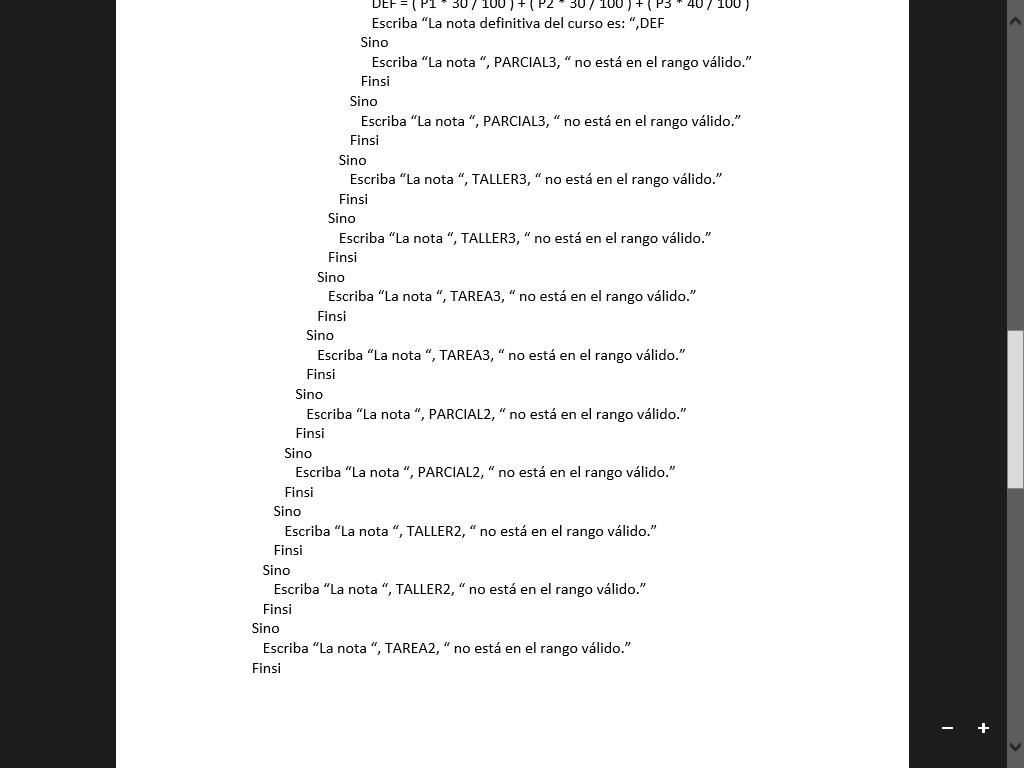 DEF = ( P1 * 30 / 100 ) + ( P2 * 30 / 100 ) + ( P3 * 40 / 100 )
Escriba “La nota definitiva del curso es: “,DEF
Sino
Escriba “La nota “, PARCIAL3, “ no está en el rango válido.”
Finsi
Sino
Escriba “La nota “, PARCIAL3, “ no está en el rango válido.”
Finsi
Sino
Escriba “La nota “, TALLER3, “ no está en el rango válido.”
Finsi
Sino
Escriba “La nota “, TALLER3, “ no está en el rango válido.”
Finsi
Sino
Escriba “La nota “, TAREA3, “ no está en el rango válido.”
Finsi
Sino
Escriba “La nota “, TAREA3, “ no está en el rango válido.”
Finsi
Sino
Escriba “La nota “, PARCIAL2, “ no está en el rango válido.”
Finsi
Sino
Escriba “La nota “, PARCIAL2, “ no está en el rango válido.”
Finsi
Sino
Escriba “La nota “, TALLER2, “ no está en el rango válido.”
Finsi
Sino
Escriba “La nota “, TALLER2, “ no está en el rango válido.”
Finsi
Sino
Escriba “La nota “, TAREA2, “ no está en el rango válido.”
Finsi

−
+